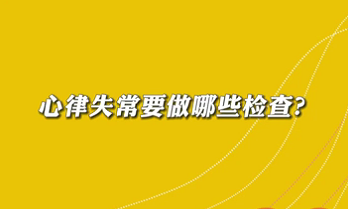 心律失常要做哪些检查?